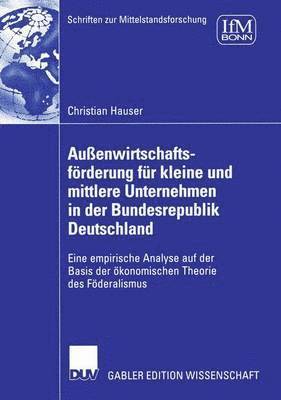 Schriften zur Mittelstandsforschung

IfM BONN

Christian Hauser

Außenwirtschaftsförderung für kleine und mittlere Unternehmen in der Bundesrepublik Deutschland

Eine empirische Analyse auf der Basis der ökonomischen Theorie des Föderalismus

DUV GABLER EDITION WISSENSCHAFT